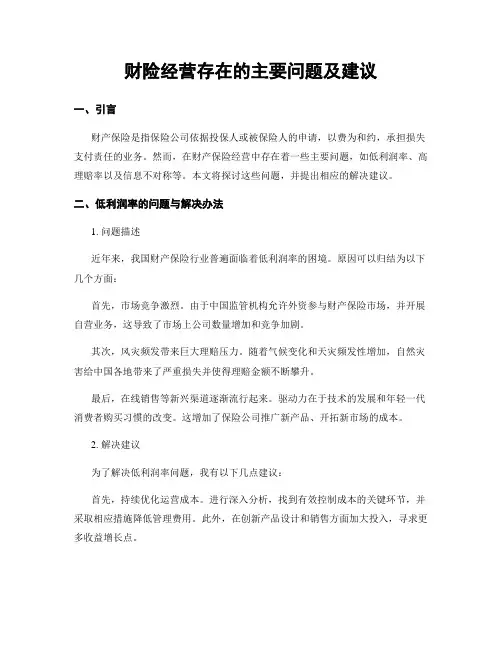 财险经营存在的主要问题及建议

一、引言

财产保险是指保险公司依据投保人或被保险人的申请，以费为和约，承担损失支付责任的业务。然而，在财产保险经营中存在着一些主要问题，如低利润率、高理赔率以及信息不对称等。本文将探讨这些问题，并提出相应的解决建议。

二、低利润率的问题与解决办法

1. 问题描述

近年来，我国财产保险行业普遍面临着低利润率的困境。原因可以归结为以下几个方面：

首先，市场竞争激烈。由于中国监管机构允许外资参与财产保险市场，并开展自营业务，这导致了市场上公司数量增加和竞争加剧。

其次，风灾频发带来巨大理赔压力。随着气候变化和天灾频发性增加，自然灾害给中国各地带来了严重损失并使得理赔金额不断攀升。

最后，在线销售等新兴渠道逐渐流行起来。驱动力在于技术的发展和年轻一代消费者购买习惯的改变。这增加了保险公司推广新产品、开拓新市场的成本。

2. 解决建议

为了解决低利润率问题，我有以下几点建议：

首先，持续优化运营成本。进行深入分析，找到有效控制成本的关键环节，并采取相应措施降低管理费用。此外，在创新产品设计和销售方面加大投入，寻求更多收益增长点。